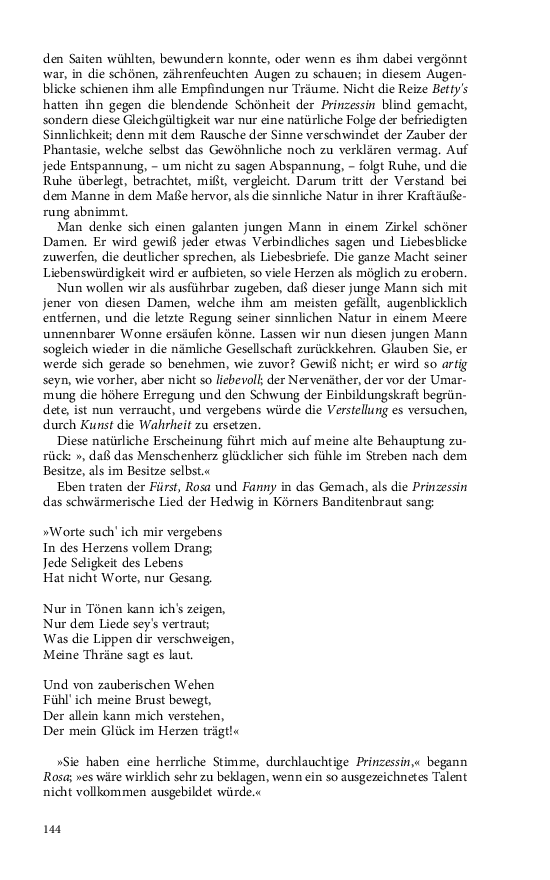 den Saiten wühlten, bewundern konnte, oder wenn es ihm dabei vergönnt war, in die schönen, zährenfeuchten Augen zu schauen; in diesem Augenblicke schienen ihm alle Empfindungen nur Träume. Nicht die Reize Betty's hatten ihn gegen die blendende Schönheit der Prinzessin blind gemacht, sondern diese Gleichgültigkeit war nur eine natürliche Folge der befriedigten Sinnlichkeit; denn mit dem Rausche der Sinne verschwindet der Zauber der Phantasie, welche selbst das Gewöhnliche noch zu verklären vermag. Auf jede Entspannung, – um nicht zu sagen Abspannung, – folgt Ruhe, und die Ruhe überlegt, betrachtet, mißt, vergleicht. Darum tritt der Verstand bei dem Manne in dem Maße hervor, als die sinnliche Natur in ihrer Kraftäußerung abnimmt.

Man denke sich einen galanten jungen Mann in einem Zirkel schöner Damen. Er wird gewiß jeder etwas Verbindliches sagen und Liebesblicke zuwerfen, die deutlicher sprechen, als Liebesbriefe. Die ganze Macht seiner Liebenswürdigkeit wird er aufbieten, so viele Herzen als möglich zu erobern.

Nun wollen wir als ausführbar zugeben, daß dieser junge Mann sich mit jener von diesen Damen, welche ihm am meisten gefällt, augenblicklich entfernen, und die letzte Regung seiner sinnlichen Natur in einem Meere unnennbarer Wonne ersäufen könne. Lassen wir nun diesen jungen Mann sogleich wieder in die nämliche Gesellschaft zurückkehren. Glauben Sie, er werde sich gerade so benehmen, wie zuvor? Gewiß nicht; er wird so artig seyn, wie vorher, aber nicht so liebevoll; der Nervenäther, der vor der Umarmung die höhere Erregung und den Schwung der Einbildungskraft begründete, ist nun verraucht, und vergebens würde die Verstellung es versuchen, durch Kunst die Wahrheit zu ersetzen.

Diese natürliche Erscheinung führt mich auf meine alte Behauptung zurück: », daß das Menschenherz glücklicher sich fühle im Streben nach dem Besitze, als im Besitze selbst.«

Eben traten der Fürst, Rosa und Fanny in das Gemach, als die Prinzessin das schwärmerische Lied der Hedwig in Körners Banditenbraut sang:

»Worte such' ich mir vergebens
In des Herzens vollem Drang;
Jede Seligkeit des Lebens
Hat nicht Worte, nur Gesang.

Nur in Tönen kann ich's zeigen,
Nur dem Liede sey's vertraut;
Was die Lippen dir verschweigen,
Meine Thräne sagt es laut.

Und von zauberischen Wehen
Fühl' ich meine Brust bewegt,
Der allein kann mich verstehen,
Der mein Glück im Herzen trägt!«

»Sie haben eine herrliche Stimme, durchlauchtige Prinzessin,« begann Rosa; »es wäre wirklich sehr zu beklagen, wenn ein so ausgezeichnetes Talent nicht vollkommen ausgebildet würde.«

144